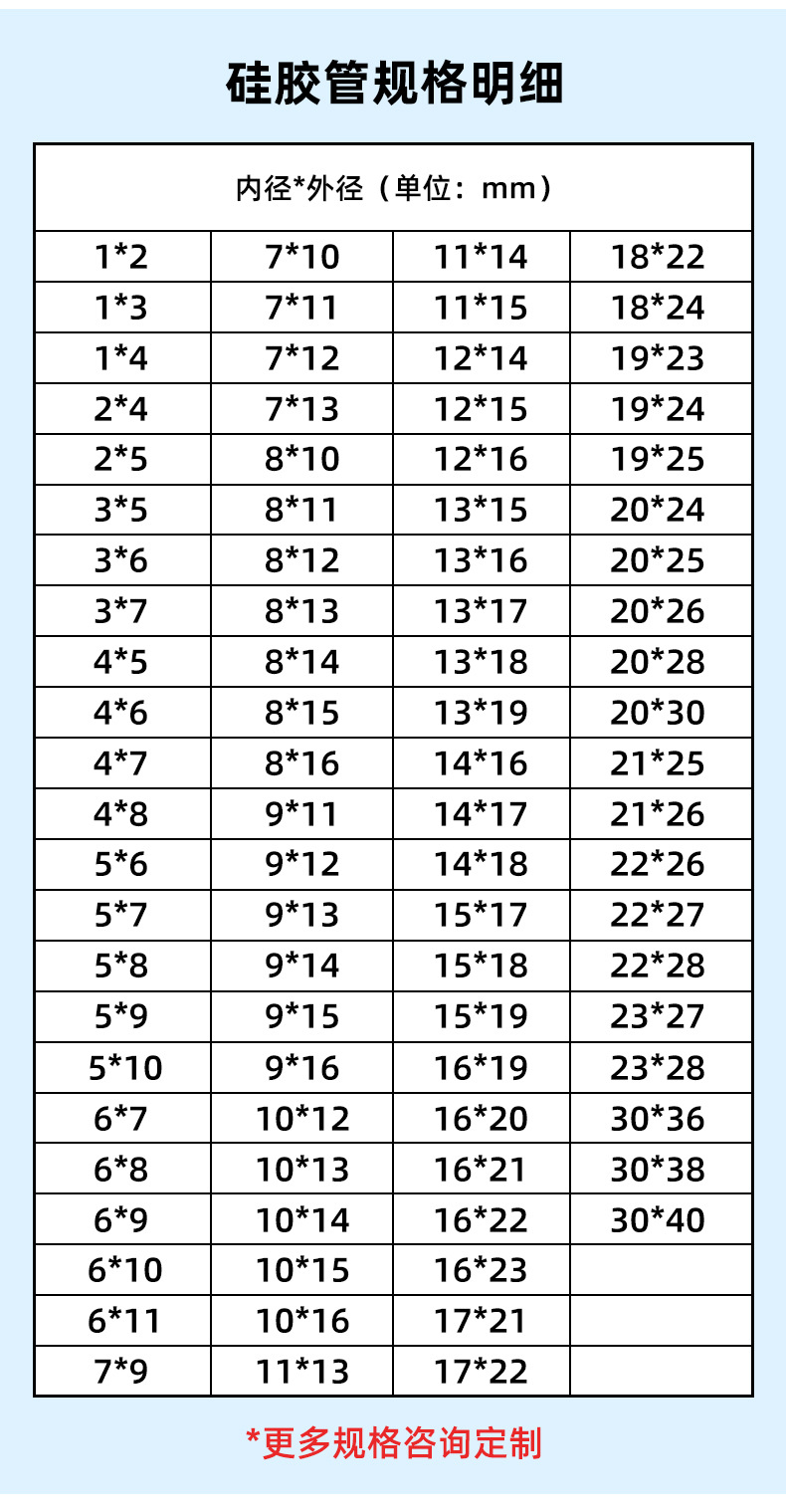 硅胶管规格明细

| 内径*外径（单位：mm） | | | |
|---|---|---|---|
| 1*2 | 7*10 | 11*14 | 18*22 |
| 1*3 | 7*11 | 11*15 | 18*24 |
| 1*4 | 7*12 | 12*14 | 19*23 |
| 2*4 | 7*13 | 12*15 | 19*24 |
| 2*5 | 8*10 | 12*16 | 19*25 |
| 3*5 | 8*11 | 13*15 | 20*24 |
| 3*6 | 8*12 | 13*16 | 20*25 |
| 3*7 | 8*13 | 13*17 | 20*26 |
| 4*5 | 8*14 | 13*18 | 20*28 |
| 4*6 | 8*15 | 13*19 | 20*30 |
| 4*7 | 8*16 | 14*16 | 21*25 |
| 4*8 | 9*11 | 14*17 | 21*26 |
| 5*6 | 9*12 | 14*18 | 22*26 |
| 5*7 | 9*13 | 15*17 | 22*27 |
| 5*8 | 9*14 | 15*18 | 22*28 |
| 5*9 | 9*15 | 15*19 | 23*27 |
| 5*10 | 9*16 | 16*19 | 23*28 |
| 6*7 | 10*12 | 16*20 | 30*36 |
| 6*8 | 10*13 | 16*21 | 30*38 |
| 6*9 | 10*14 | 16*22 | 30*40 |
| 6*10 | 10*15 | 16*23 | |
| 6*11 | 10*16 | 17*21 | |
| 7*9 | 11*13 | 17*22 | |

*更多规格咨询定制